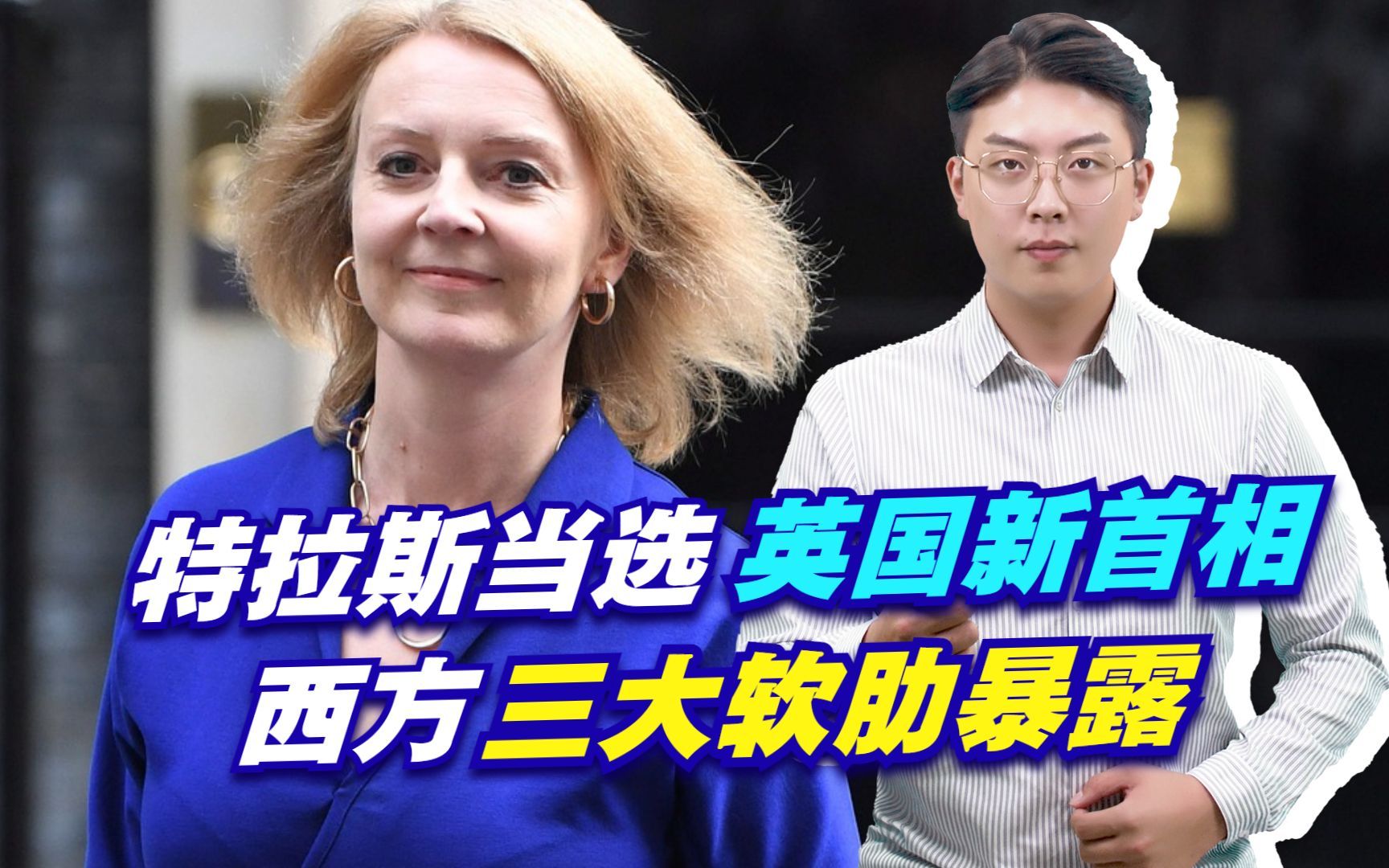 特拉斯当选 英国新首相
西方 三大软肋暴露